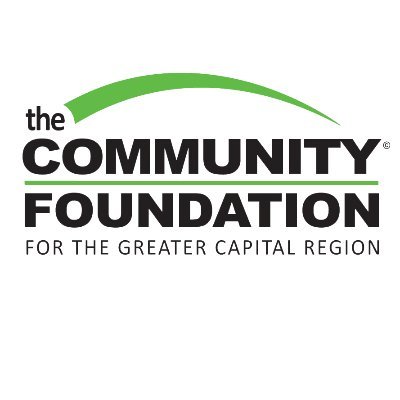 the
COMMUNITY©
FOUNDATION
FOR THE GREATER CAPITAL REGION